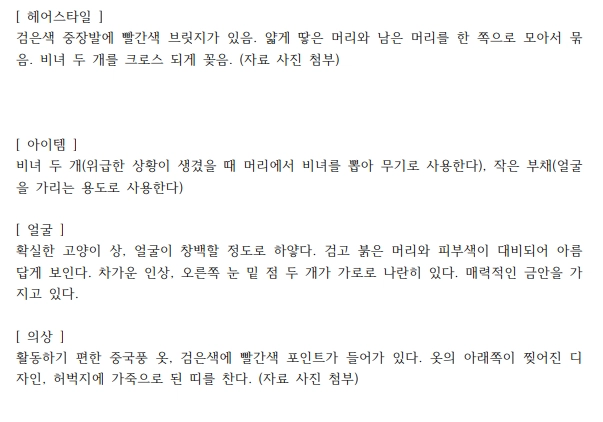 [ 헤어스타일 ]
검은색 중장발에 빨간색 브릿지가 있음. 얇게 땋은 머리와 남은 머리를 한 쪽으로 모아서 묶음. 비녀 두 개를 크로스 되게 꽂음. (자료 사진 첨부)

[ 아이템 ]
비녀 두 개(위급한 상황이 생겼을 때 머리에서 비녀를 뽑아 무기로 사용한다), 작은 부채(얼굴을 가리는 용도로 사용한다)

[ 얼굴 ]
확실한 고양이 상, 얼굴이 창백할 정도로 하얗다. 검고 붉은 머리와 피부색이 대비되어 아름답게 보인다. 차가운 인상, 오른쪽 눈 밑 점 두 개가 가로로 나란히 있다. 매력적인 금안을 가지고 있다.

[ 의상 ]
활동하기 편한 중국풍 옷, 검은색에 빨간색 포인트가 들어가 있다. 옷의 아래쪽이 찢어진 디자인, 허벅지에 가죽으로 된 띠를 찬다. (자료 사진 첨부)